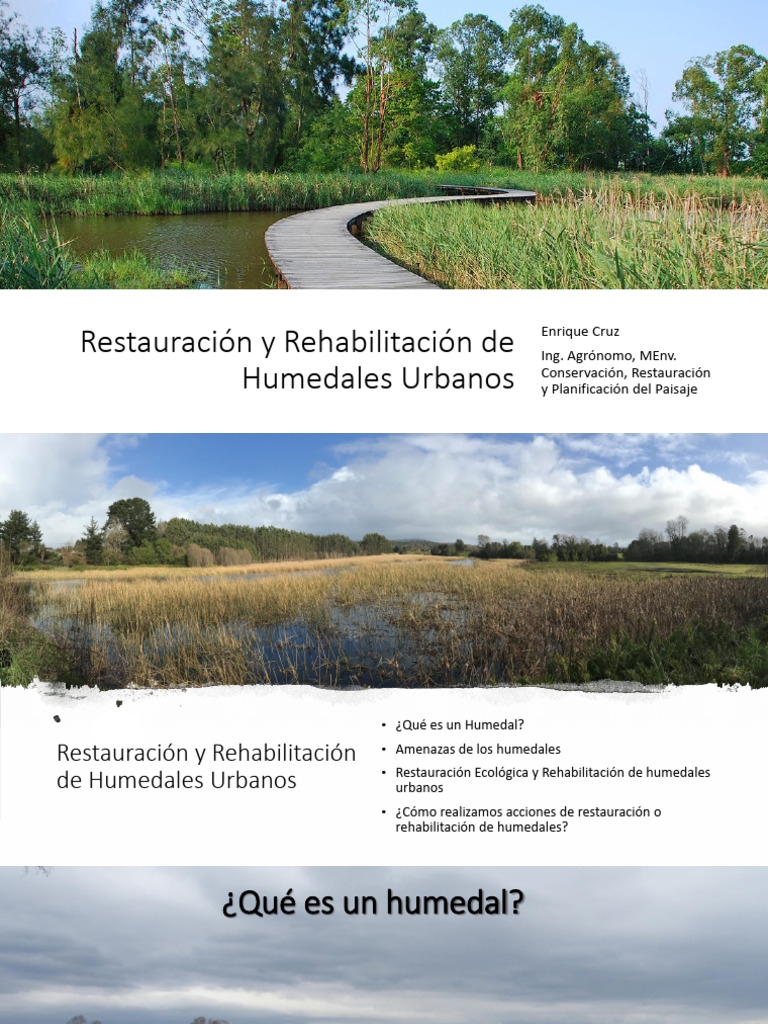 Restauración y Rehabilitación de Humedales Urbanos

Enrique Cruz

Ing. Agrónomo, MEnv. Conservación, Restauración y Planificación del Paisaje

Restauración y Rehabilitación de Humedales Urbanos

• ¿Qué es un Humedal?
• Amenazas de los humedales
• Restauración Ecológica y Rehabilitación de humedales urbanos
• ¿Cómo realizamos acciones de restauración o rehabilitación de humedales?

¿Qué es un humedal?